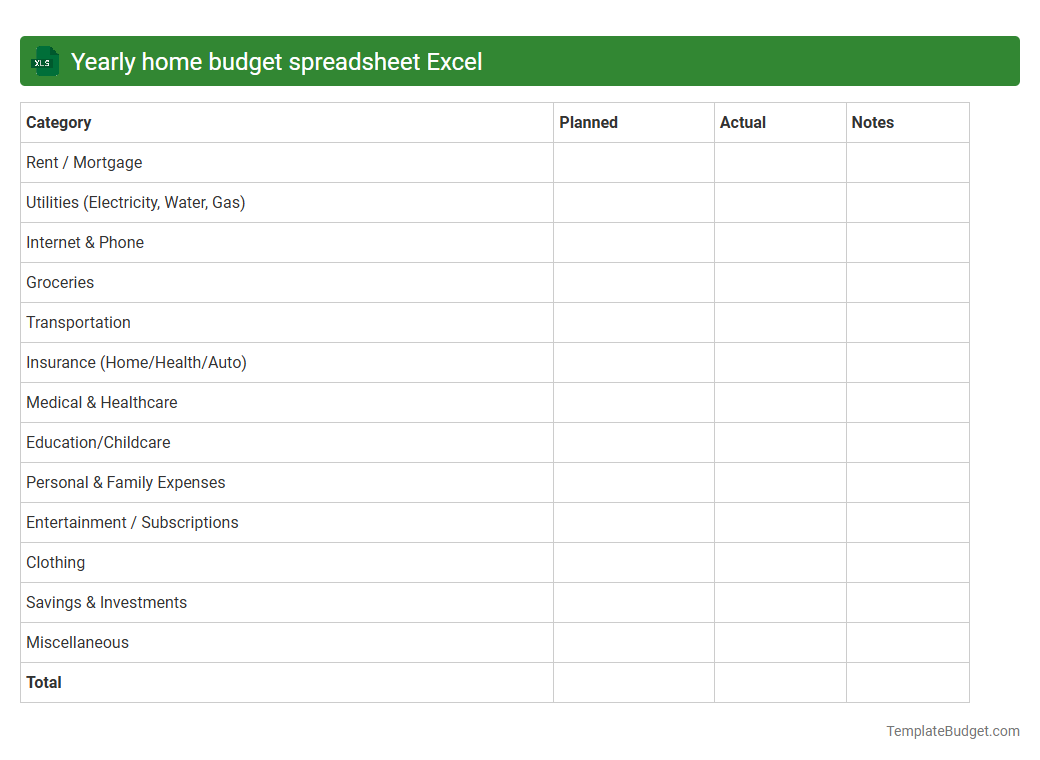 XLS

Yearly home budget spreadsheet Excel

| Category | Planned | Actual | Notes |
|---|---|---|---|
| Rent / Mortgage | | | |
| Utilities (Electricity, Water, Gas) | | | |
| Internet & Phone | | | |
| Groceries | | | |
| Transportation | | | |
| Insurance (Home/Health/Auto) | | | |
| Medical & Healthcare | | | |
| Education/Childcare | | | |
| Personal & Family Expenses | | | |
| Entertainment / Subscriptions | | | |
| Clothing | | | |
| Savings & Investments | | | |
| Miscellaneous | | | |
| **Total** | | | |

TemplateBudget.com